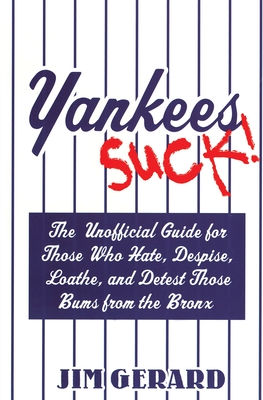 Yankees
SUCK!

The Unofficial Guide for Those Who Hate, Despise, Loathe, and Detest Those Bums from the Bronx

JIM GERARD